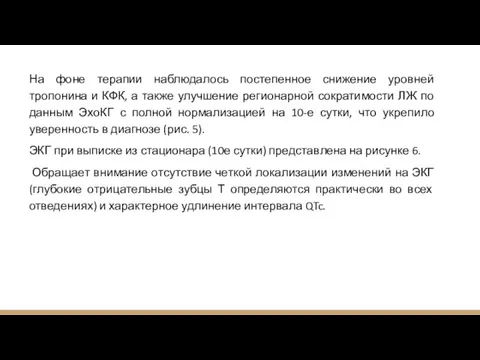 На фоне терапии наблюдалось постепенное снижение уровней тропонина и КФК, а также улучшение регионарной сократимости ЛЖ по данным ЭхоКГ с полной нормализацией на 10-е сутки, что укрепило уверенность в диагнозе (рис. 5).

ЭКГ при выписке из стационара (10е сутки) представлена на рисунке 6.

Обращает внимание отсутствие четкой локализации изменений на ЭКГ (глубокие отрицательные зубцы Т определяются практически во всех отведениях) и характерное удлинение интервала QTc.